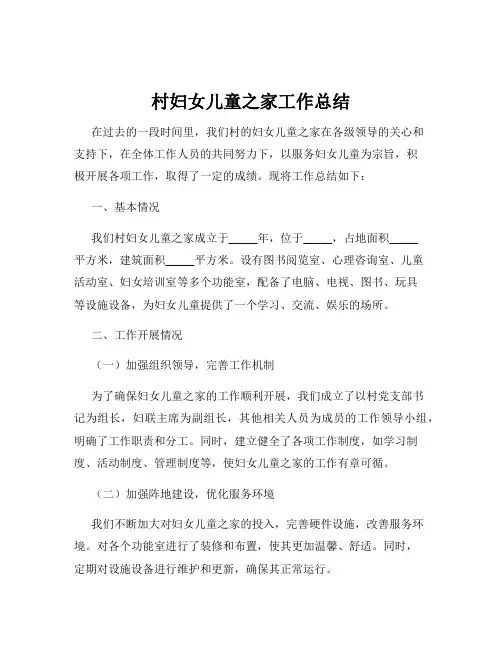 村妇女儿童之家工作总结

在过去的一段时间里，我们村的妇女儿童之家在各级领导的关心和支持下，在全体工作人员的共同努力下，以服务妇女儿童为宗旨，积极开展各项工作，取得了一定的成绩。现将工作总结如下：

一、基本情况

我们村妇女儿童之家成立于_____年，位于_____，占地面积_____平方米，建筑面积_____平方米。设有图书阅览室、心理咨询室、儿童活动室、妇女培训室等多个功能室，配备了电脑、电视、图书、玩具等设施设备，为妇女儿童提供了一个学习、交流、娱乐的场所。

二、工作开展情况

（一）加强组织领导，完善工作机制

为了确保妇女儿童之家的工作顺利开展，我们成立了以村党支部书记为组长，妇联主席为副组长，其他相关人员为成员的工作领导小组，明确了工作职责和分工。同时，建立健全了各项工作制度，如学习制度、活动制度、管理制度等，使妇女儿童之家的工作有章可循。

（二）加强阵地建设，优化服务环境

我们不断加大对妇女儿童之家的投入，完善硬件设施，改善服务环境。对各个功能室进行了装修和布置，使其更加温馨、舒适。同时，定期对设施设备进行维护和更新，确保其正常运行。